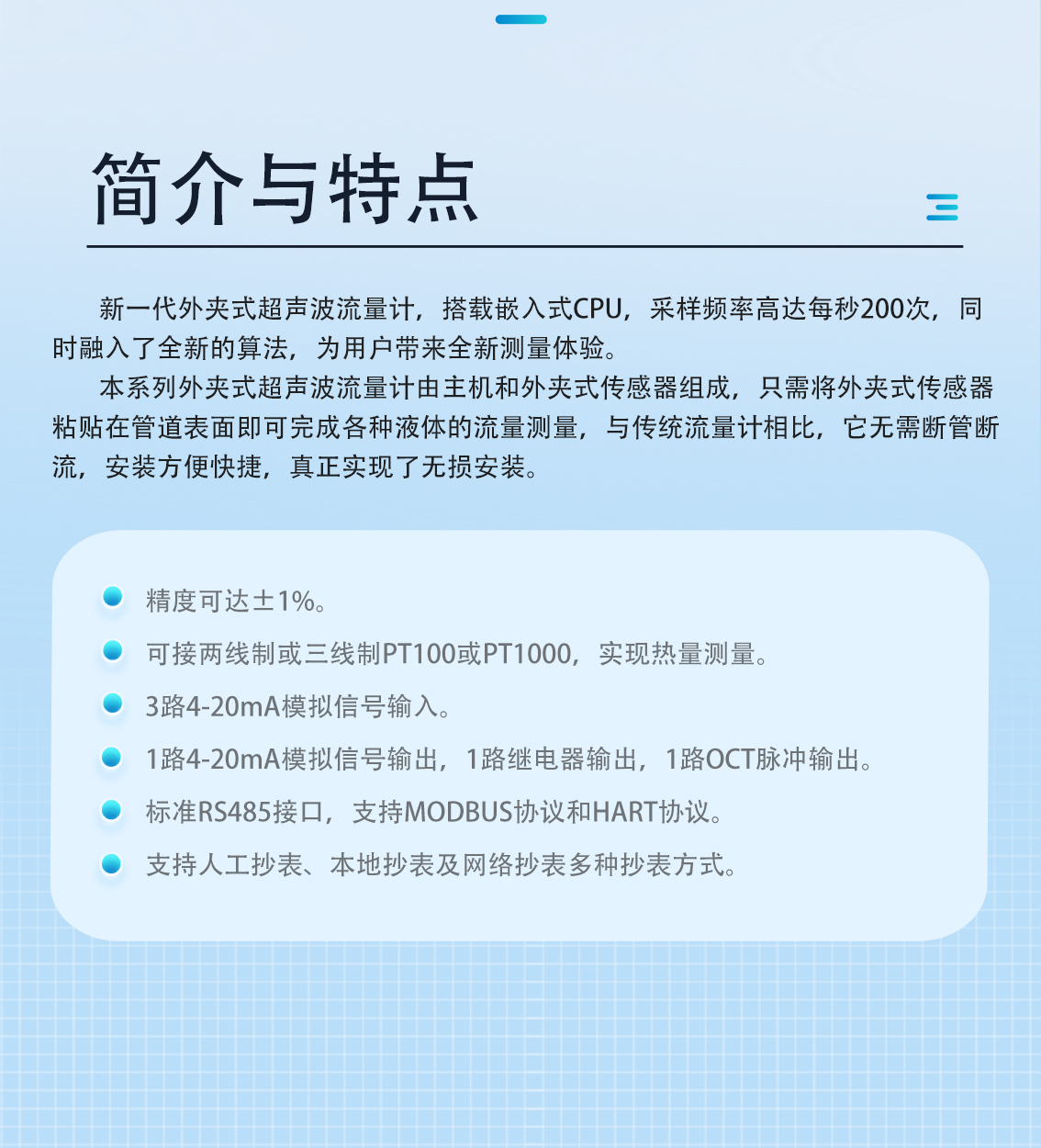 简介与特点

新一代外夹式超声波流量计，搭载嵌入式CPU，采样频率高达每秒200次，同时融入了全新的算法，为用户带来全新测量体验。

本系列外夹式超声波流量计由主机和外夹式传感器组成，只需将外夹式传感器粘贴在管道表面即可完成各种液体的流量测量，与传统流量计相比，它无需断管断流，安装方便快捷，真正实现了无损安装。

精度可达±1%。

可接两线制或三线制PT100或PT1000，实现热量测量。

3路4-20mA模拟信号输入。

1路4-20mA模拟信号输出，1路继电器输出，1路OCT脉冲输出。

标准RS485接口，支持MODBUS协议和HART协议。

支持人工抄表、本地抄表及网络抄表多种抄表方式。